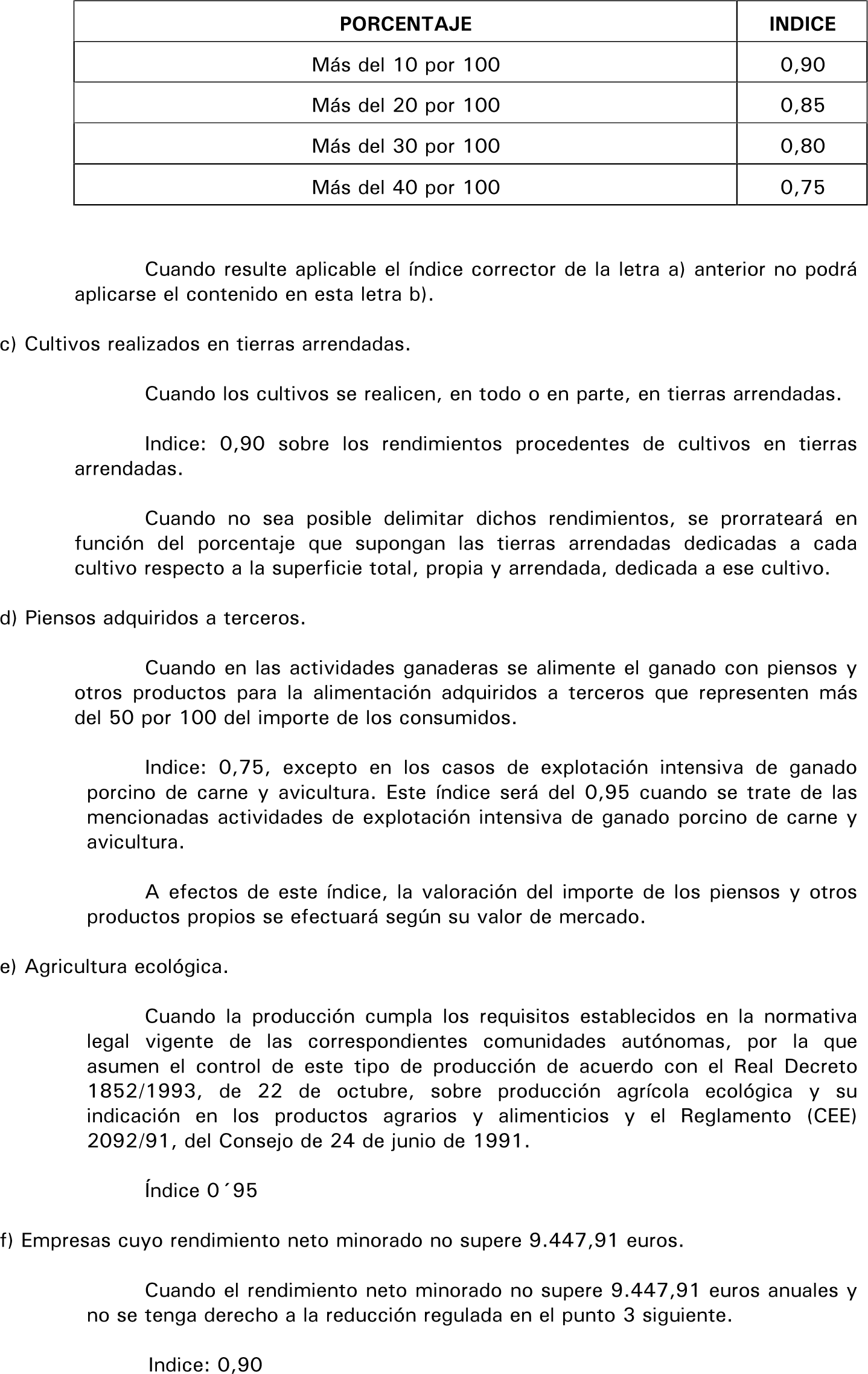 | PORCENTAJE | INDICE |
|---|---|
| Más del 10 por 100 | 0,90 |
| Más del 20 por 100 | 0,85 |
| Más del 30 por 100 | 0,80 |
| Más del 40 por 100 | 0,75 |

Cuando resulte aplicable el índice corrector de la letra a) anterior no podrá aplicarse el contenido en esta letra b).

c) Cultivos realizados en tierras arrendadas.

Cuando los cultivos se realicen, en todo o en parte, en tierras arrendadas.

Indice: 0,90 sobre los rendimientos procedentes de cultivos en tierras arrendadas.

Cuando no sea posible delimitar dichos rendimientos, se prorrateará en función del porcentaje que supongan las tierras arrendadas dedicadas a cada cultivo respecto a la superficie total, propia y arrendada, dedicada a ese cultivo.

d) Piensos adquiridos a terceros.

Cuando en las actividades ganaderas se alimente el ganado con piensos y otros productos para la alimentación adquiridos a terceros que representen más del 50 por 100 del importe de los consumidos.

Indice: 0,75, excepto en los casos de explotación intensiva de ganado porcino de carne y avicultura. Este índice será del 0,95 cuando se trate de las mencionadas actividades de explotación intensiva de ganado porcino de carne y avicultura.

A efectos de este índice, la valoración del importe de los piensos y otros productos propios se efectuará según su valor de mercado.

e) Agricultura ecológica.

Cuando la producción cumpla los requisitos establecidos en la normativa legal vigente de las correspondientes comunidades autónomas, por la que asumen el control de este tipo de producción de acuerdo con el Real Decreto 1852/1993, de 22 de octubre, sobre producción agrícola ecológica y su indicación en los productos agrarios y alimenticios y el Reglamento (CEE) 2092/91, del Consejo de 24 de junio de 1991.

Índice 0´95

f) Empresas cuyo rendimiento neto minorado no supere 9.447,91 euros.

Cuando el rendimiento neto minorado no supere 9.447,91 euros anuales y no se tenga derecho a la reducción regulada en el punto 3 siguiente.

Indice: 0,90